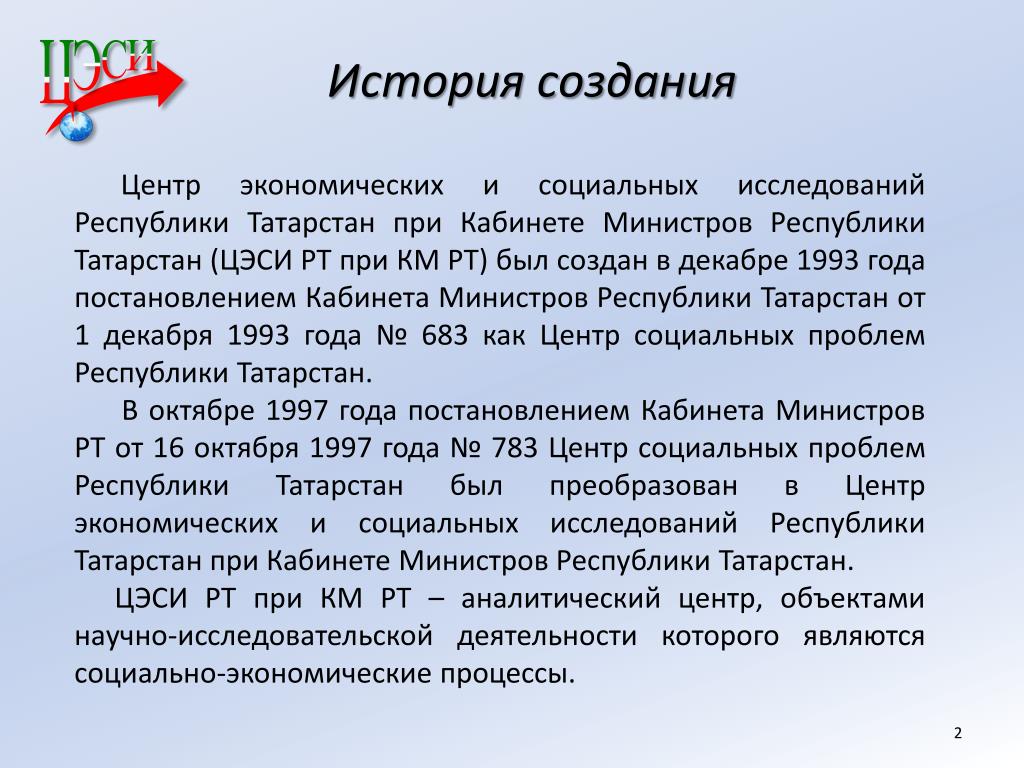 ЦЭСИ

История создания

Центр экономических и социальных исследований Республики Татарстан при Кабинете Министров Республики Татарстан (ЦЭСИ РТ при КМ РТ) был создан в декабре 1993 года постановлением Кабинета Министров Республики Татарстан от 1 декабря 1993 года № 683 как Центр социальных проблем Республики Татарстан.

В октябре 1997 года постановлением Кабинета Министров РТ от 16 октября 1997 года № 783 Центр социальных проблем Республики Татарстан был преобразован в Центр экономических и социальных исследований Республики Татарстан при Кабинете Министров Республики Татарстан.

ЦЭСИ РТ при КМ РТ – аналитический центр, объектами научно-исследовательской деятельности которого являются социально-экономические процессы.

2